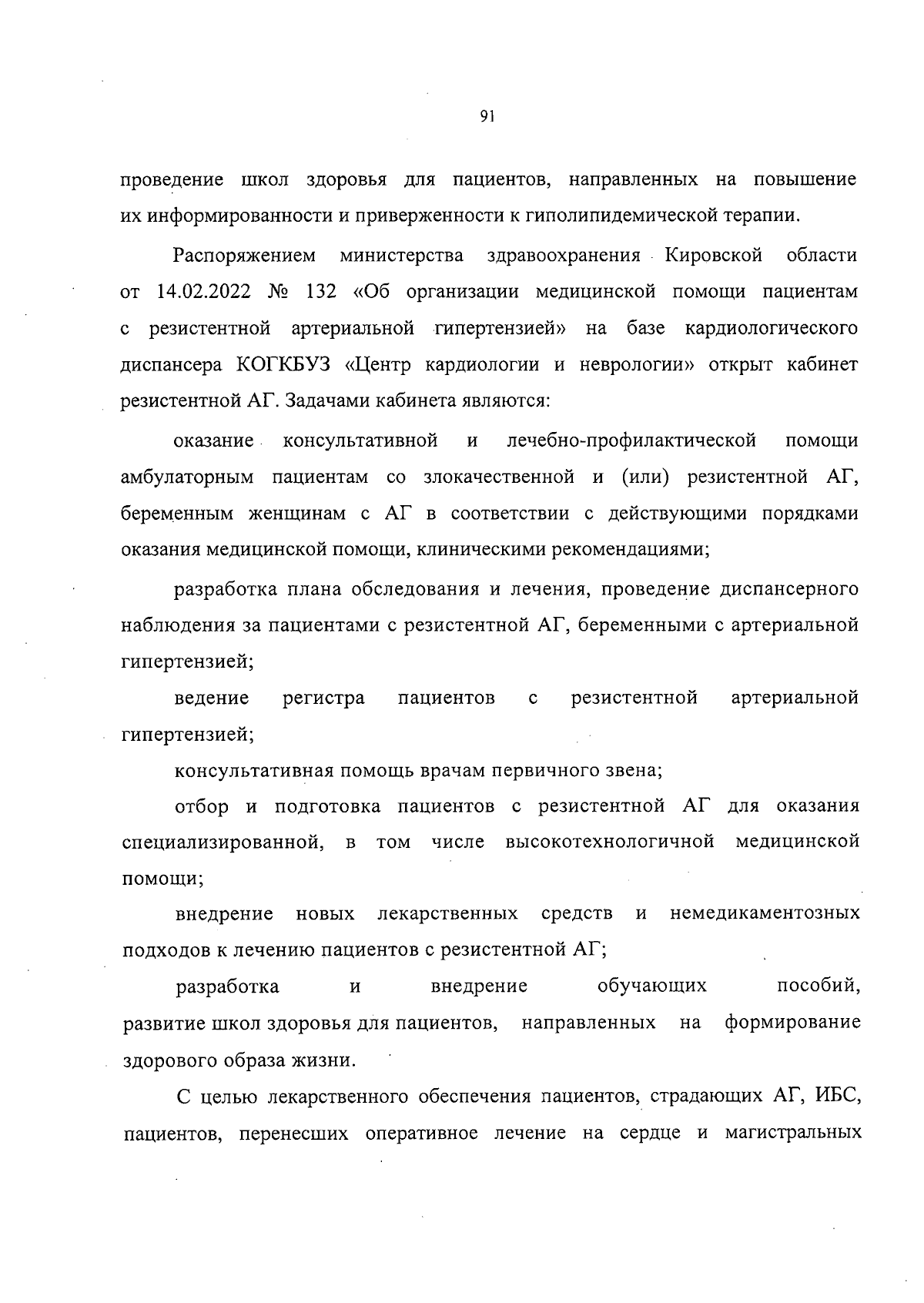 91

проведение школ здоровья для пациентов, направленных на повышение их информированности и приверженности к гиполипидемической терапии.

Распоряжением министерства здравоохранения Кировской области от 14.02.2022 № 132 «Об организации медицинской помощи пациентам с резистентной артериальной гипертензией» на базе кардиологического диспансера КОГКБУЗ «Центр кардиологии и неврологии» открыт кабинет резистентной АГ. Задачами кабинета являются:

оказание консультативной и лечебно-профилактической помощи амбулаторным пациентам со злокачественной и (или) резистентной АГ, беременным женщинам с АГ в соответствии с действующими порядками оказания медицинской помощи, клиническими рекомендациями;

разработка плана обследования и лечения, проведение диспансерного наблюдения за пациентами с резистентной АГ, беременными с артериальной гипертензией;

ведение регистра пациентов с резистентной артериальной гипертензией;

консультативная помощь врачам первичного звена;

отбор и подготовка пациентов с резистентной АГ для оказания специализированной, в том числе высокотехнологичной медицинской помощи;

внедрение новых лекарственных средств и немедикаментозных подходов к лечению пациентов с резистентной АГ;

разработка и внедрение обучающих пособий, развитие школ здоровья для пациентов, направленных на формирование здорового образа жизни.

С целью лекарственного обеспечения пациентов, страдающих АГ, ИБС, пациентов, перенесших оперативное лечение на сердце и магистральных